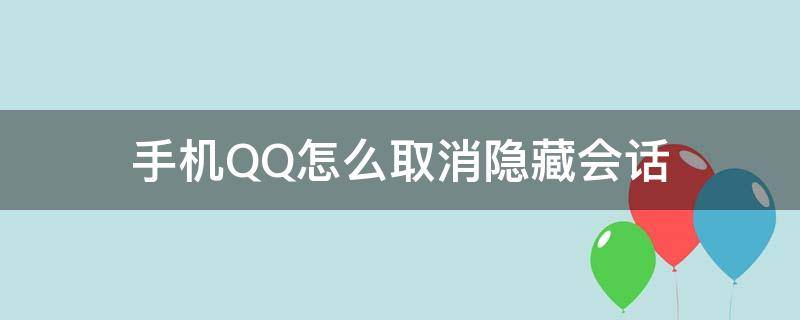 手机QQ怎么取消隐藏会话